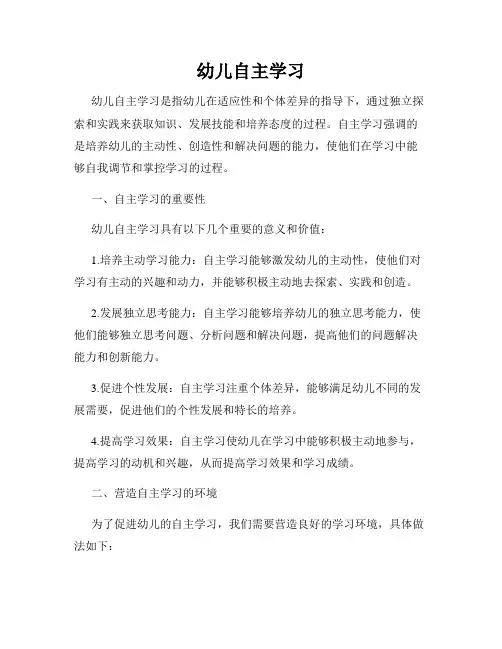 幼儿自主学习

幼儿自主学习是指幼儿在适应性和个体差异的指导下，通过独立探索和实践来获取知识、发展技能和培养态度的过程。自主学习强调的是培养幼儿的主动性、创造性和解决问题的能力，使他们在学习中能够自我调节和掌控学习的过程。

一、自主学习的重要性

幼儿自主学习具有以下几个重要的意义和价值：

1.培养主动学习能力：自主学习能够激发幼儿的主动性，使他们对学习有主动的兴趣和动力，并能够积极主动地去探索、实践和创造。

2.发展独立思考能力：自主学习能够培养幼儿的独立思考能力，使他们能够独立思考问题、分析问题和解决问题，提高他们的问题解决能力和创新能力。

3.促进个性发展：自主学习注重个体差异，能够满足幼儿不同的发展需要，促进他们的个性发展和特长的培养。

4.提高学习效果：自主学习使幼儿在学习中能够积极主动地参与，提高学习的动机和兴趣，从而提高学习效果和学习成绩。

二、营造自主学习的环境

为了促进幼儿的自主学习，我们需要营造良好的学习环境，具体做法如下：